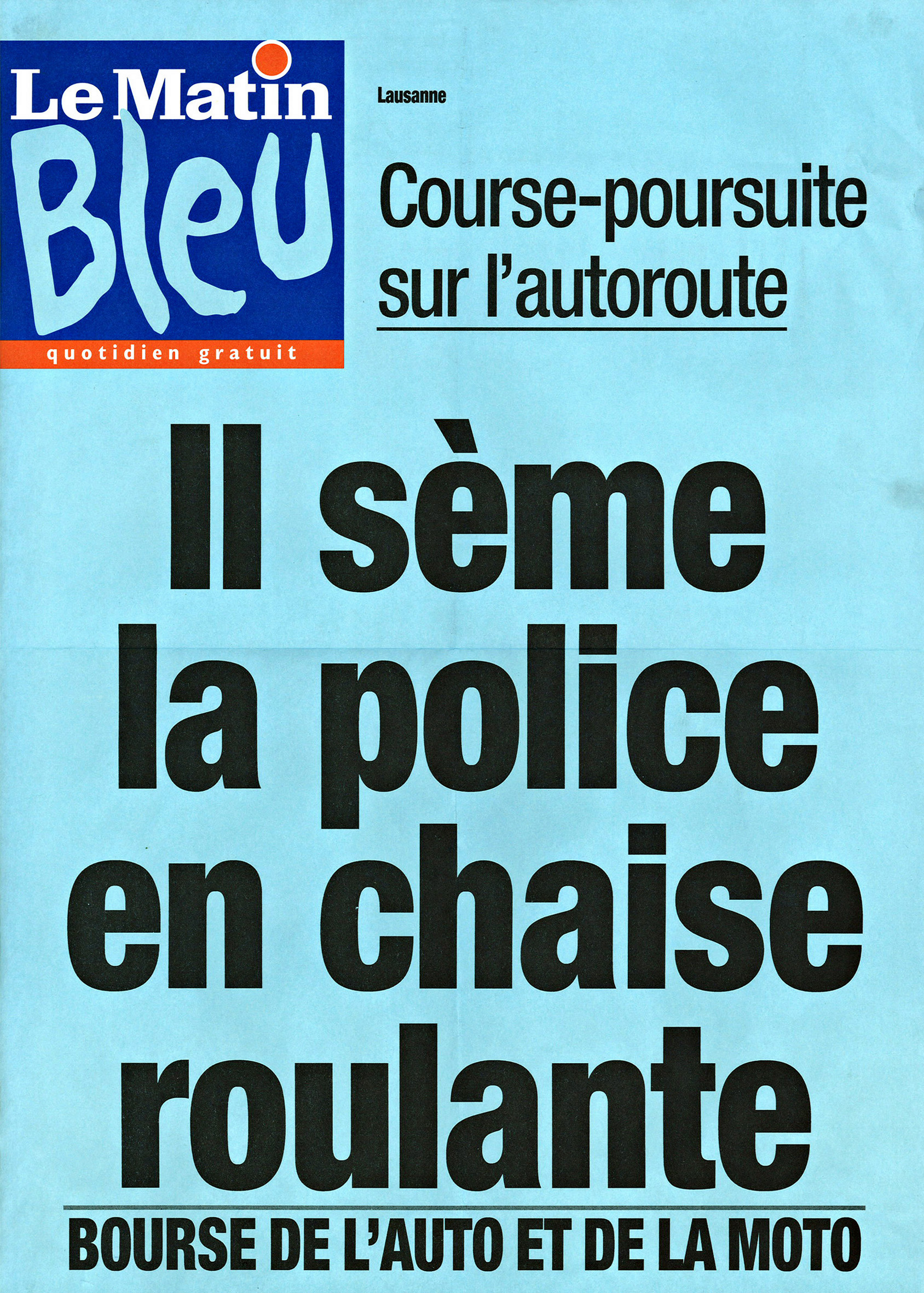 Le Matin
Bleu
quotidien gratuit

Lausanne

Course-poursuite sur l'autoroute

Il sème la police en chaise roulante

BOURSE DE L'AUTO ET DE LA MOTO